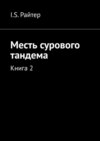 I.S. Райтер

Месть сурового тандема

Книга 2